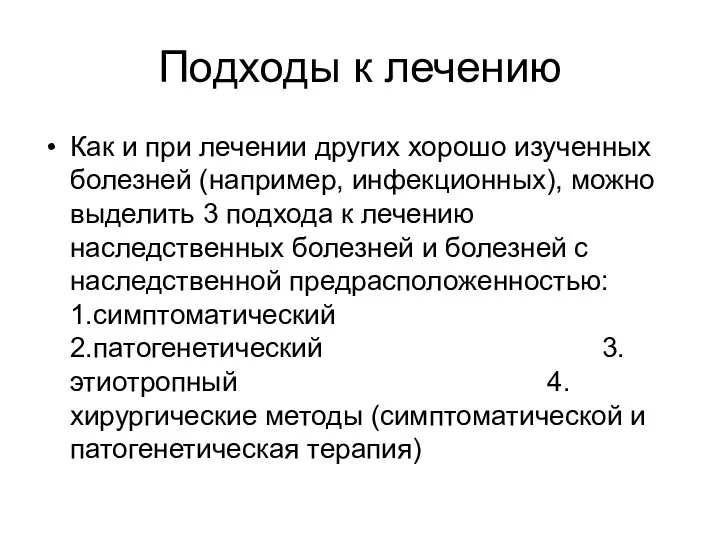 Подходы к лечению

• Как и при лечении других хорошо изученных болезней (например, инфекционных), можно выделить 3 подхода к лечению наследственных болезней и болезней с наследственной предрасположенностью: 1.симптоматический 2.патогенетический 3. этиотропный 4. хирургические методы (симптоматической и патогенетическая терапия)